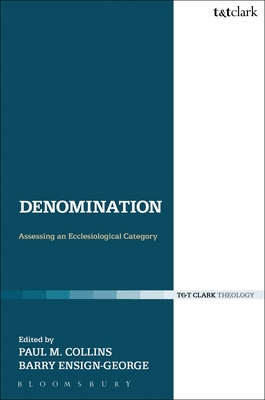 t&tclark

DENOMINATION

Assessing an Ecclesiological Category

T&T CLARK THEOLOGY

Edited by
PAUL M. COLLINS
BARRY ENSIGN-GEORGE

BLOOMSBURY